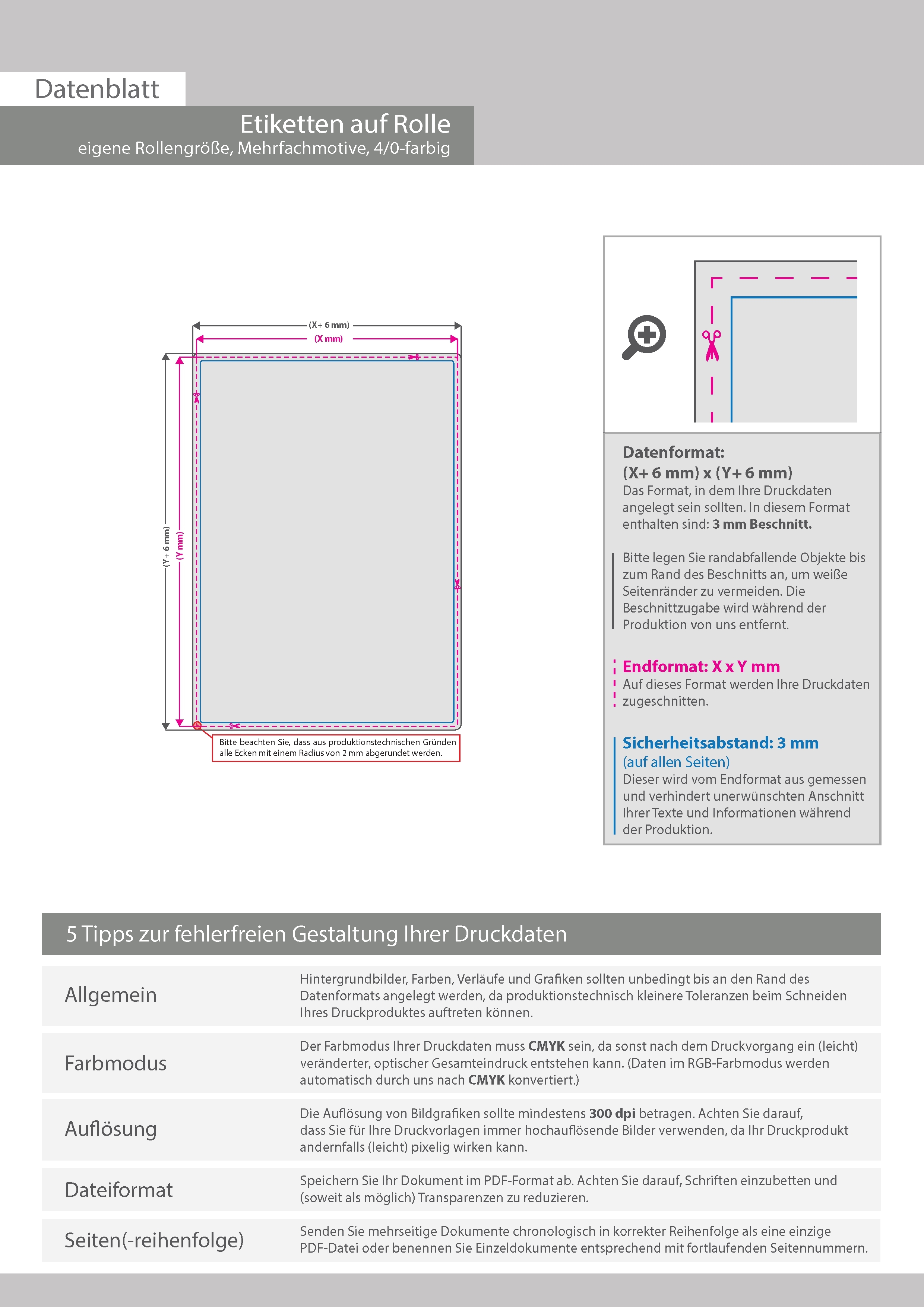 Datenblatt

Etiketten auf Rolle
eigene Rollengröße, Mehrfachmotive, 4/0-farbig

(X+ 6 mm)
(X mm)
(Y+ 6 mm)
(Y mm)

Bitte beachten Sie, dass aus produktionstechnischen Gründen alle Ecken mit einem Radius von 2 mm abgerundet werden.

Datenformat:
(X+ 6 mm) x (Y+ 6 mm)
Das Format, in dem Ihre Druckdaten angelegt sein sollten. In diesem Format enthalten sind: 3 mm Beschnitt.

Bitte legen Sie randabfallende Objekte bis zum Rand des Beschnitts an, um weiße Seitenränder zu vermeiden. Die Beschnittzugabe wird während der Produktion von uns entfernt.

Endformat: X x Y mm
Auf dieses Format werden Ihre Druckdaten zugeschnitten.

Sicherheitsabstand: 3 mm
(auf allen Seiten)
Dieser wird vom Endformat aus gemessen und verhindert unerwünschten Anschnitt Ihrer Texte und Informationen während der Produktion.

5 Tipps zur fehlerfreien Gestaltung Ihrer Druckdaten

| | |
|---|---|
| Allgemein | Hintergrundbilder, Farben, Verläufe und Grafiken sollten unbedingt bis an den Rand des Datenformats angelegt werden, da produktionstechnisch kleinere Toleranzen beim Schneiden Ihres Druckproduktes auftreten können. |
| Farbmodus | Der Farbmodus Ihrer Druckdaten muss CMYK sein, da sonst nach dem Druckvorgang ein (leicht) veränderter, optischer Gesamteindruck entstehen kann. (Daten im RGB-Farbmodus werden automatisch durch uns nach CMYK konvertiert.) |
| Auflösung | Die Auflösung von Bildgrafiken sollte mindestens 300 dpi betragen. Achten Sie darauf, dass Sie für Ihre Druckvorlagen immer hochauflösende Bilder verwenden, da Ihr Druckprodukt andernfalls (leicht) pixelig wirken kann. |
| Dateiformat | Speichern Sie Ihr Dokument im PDF-Format ab. Achten Sie darauf, Schriften einzubetten und (soweit als möglich) Transparenzen zu reduzieren. |
| Seiten(-reihenfolge) | Senden Sie mehrseitige Dokumente chronologisch in korrekter Reihenfolge als eine einzige PDF-Datei oder benennen Sie Einzeldokumente entsprechend mit fortlaufenden Seitennummern. |